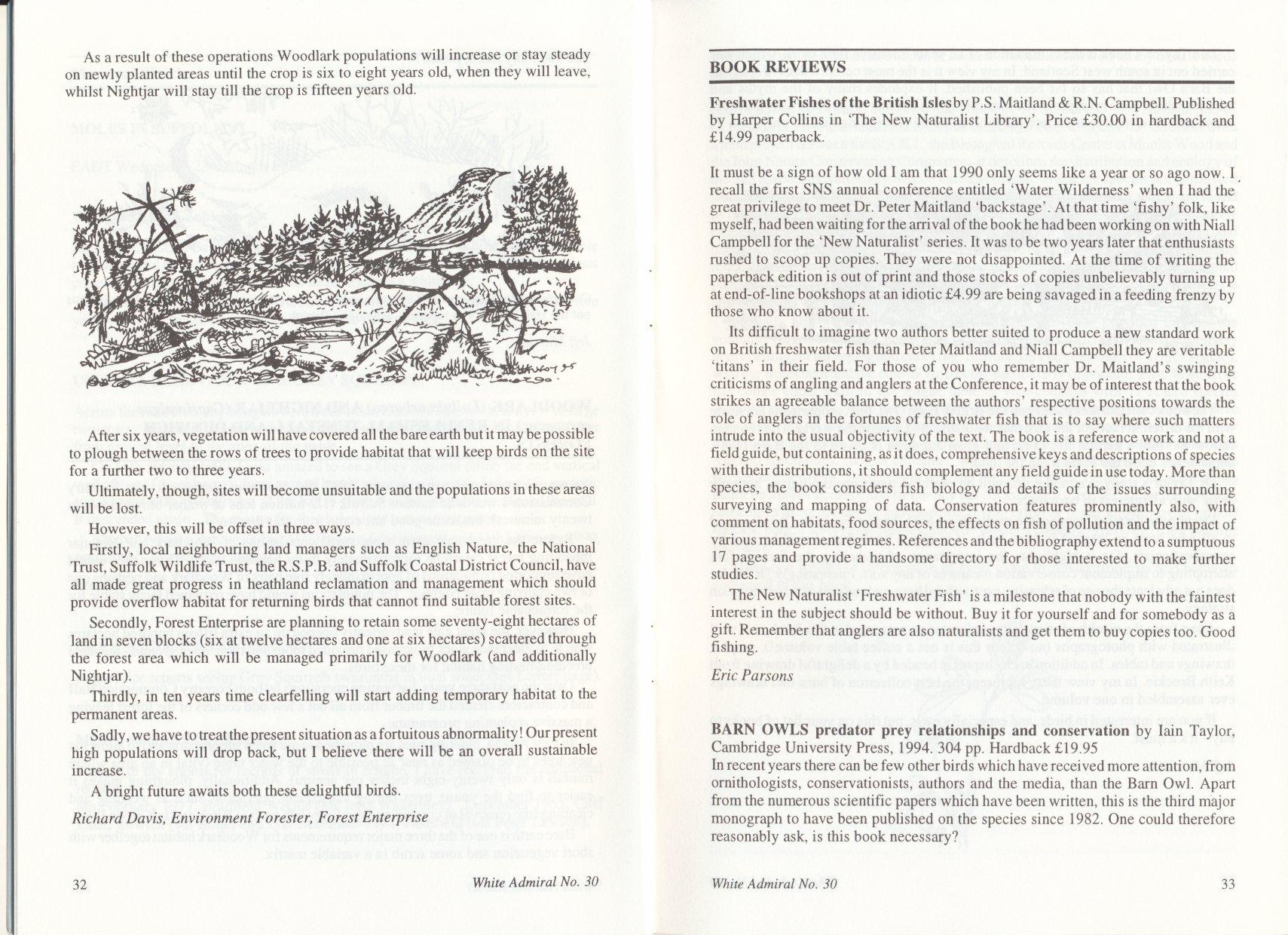 As a result of these operations Woodlark populations will increase or stay steady on newly planted areas until the crop is six to eight years old, when they will leave, whilst Nightjar will stay till the crop is fifteen years old.

After six years, vegetation will have covered all the bare earth but it may be possible to plough between the rows of trees to provide habitat that will keep birds on the site for a further two to three years.

Ultimately, though, sites will become unsuitable and the populations in these areas will be lost.

However, this will be offset in three ways.

Firstly, local neighbouring land managers such as English Nature, the National Trust, Suffolk Wildlife Trust, the R.S.P.B. and Suffolk Coastal District Council, have all made great progress in heathland reclamation and management which should provide overflow habitat for returning birds that cannot find suitable forest sites.

Secondly, Forest Enterprise are planning to retain some seventy-eight hectares of land in seven blocks (six at twelve hectares and one at six hectares) scattered through the forest area which will be managed primarily for Woodlark (and additionally Nightjar).

Thirdly, in ten years time clearfelling will start adding temporary habitat to the permanent areas.

Sadly, we have to treat the present situation as a fortuitous abnormality! Our present high populations will drop back, but I believe there will be an overall sustainable increase.

A bright future awaits both these delightful birds.

Richard Davis, Environment Forester, Forest Enterprise

32 White Admiral No. 30

BOOK REVIEWS

Freshwater Fishes of the British Isles by P.S. Maitland & R.N. Campbell. Published by Harper Collins in 'The New Naturalist Library'. Price £30.00 in hardback and £14.99 paperback.

It must be a sign of how old I am that 1990 only seems like a year or so ago now. I recall the first SNS annual conference entitled 'Water Wilderness' when I had the great privilege to meet Dr. Peter Maitland 'backstage'. At that time 'fishy' folk, like myself, had been waiting for the arrival of the book he had been working on with Niall Campbell for the 'New Naturalist' series. It was to be two years later that enthusiasts rushed to scoop up copies. They were not disappointed. At the time of writing the paperback edition is out of print and those stocks of copies unbelievably turning up at end-of-line bookshops at an idiotic £4.99 are being savaged in a feeding frenzy by those who know about it.

Its difficult to imagine two authors better suited to produce a new standard work on British freshwater fish than Peter Maitland and Niall Campbell they are veritable 'titans' in their field. For those of you who remember Dr. Maitland's swinging criticisms of angling and anglers at the Conference, it may be of interest that the book strikes an agreeable balance between the authors' respective positions towards the role of anglers in the fortunes of freshwater fish that is to say where such matters intrude into the usual objectivity of the text. The book is a reference work and not a field guide, but containing, as it does, comprehensive keys and descriptions of species with their distributions, it should complement any field guide in use today. More than species, the book considers fish biology and details of the issues surrounding surveying and mapping of data. Conservation features prominently also, with comment on habitats, food sources, the effects on fish of pollution and the impact of various management regimes. References and the bibliography extend to a sumptuous 17 pages and provide a handsome directory for those interested to make further studies.

The New Naturalist 'Freshwater Fish' is a milestone that nobody with the faintest interest in the subject should be without. Buy it for yourself and for somebody as a gift. Remember that anglers are also naturalists and get them to buy copies too. Good fishing.

Eric Parsons

BARN OWLS predator prey relationships and conservation by Iain Taylor, Cambridge University Press, 1994. 304 pp. Hardback £19.95
In recent years there can be few other birds which have received more attention, from ornithologists, conservationists, authors and the media, than the Barn Owl. Apart from the numerous scientific papers which have been written, this is the third major monograph to have been published on the species since 1982. One could therefore reasonably ask, is this book necessary?

White Admiral No. 30 33